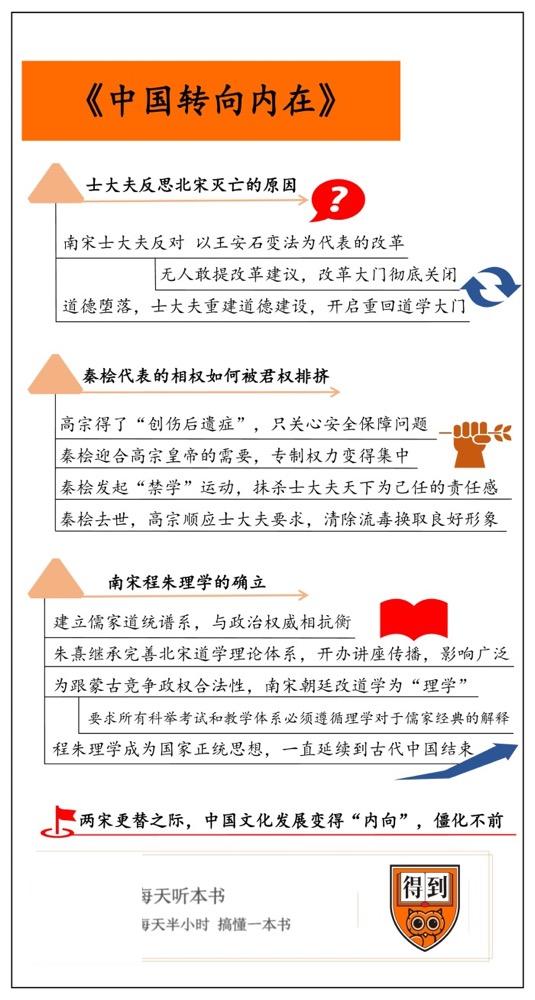 《中国转向内在》

士大夫反思北宋灭亡的原因

南宋士大夫反对 以王安石变法为代表的改革

无人敢提改革建议，改革大门彻底关闭

道德堕落，士大夫重建道德建设，开启重回道学大门

秦桧代表的相权如何被君权排挤

高宗得了“创伤后遗症”，只关心安全保障问题

秦桧迎合高宗皇帝的需要，专制权力变得集中

秦桧发起“禁学”运动，抹杀士大夫天下为己任的责任感

秦桧去世，高宗顺应士大夫要求，清除流毒换取良好形象

南宋程朱理学的确立

建立儒家道统谱系，与政治权威相抗衡

朱熹继承完善北宋道学理论体系，开办讲座传播，影响广泛

为跟蒙古竞争政权合法性，南宋朝廷改道学为“理学”

要求所有科举考试和教学体系必须遵循理学对于儒家经典的解释

程朱理学成为国家正统思想，一直延续到古代中国结束

两宋更替之际，中国文化发展变得“内向”，僵化不前

每天听本书
每天半小时 搞懂一本书

得到